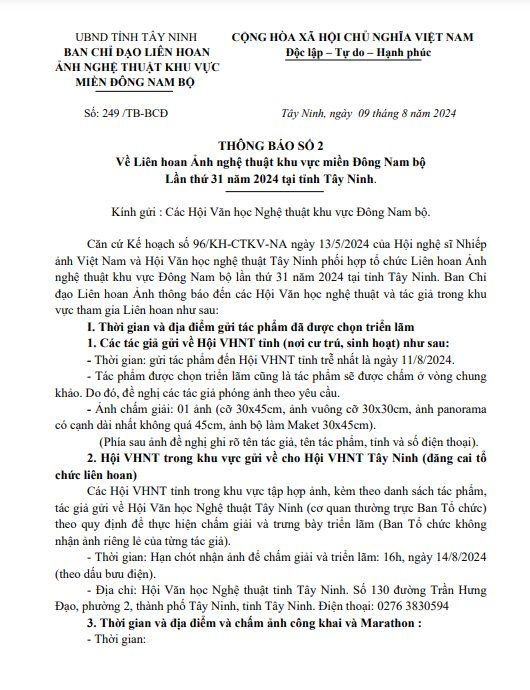 UBND TỈNH TÂY NINH
BAN CHỈ ĐẠO LIÊN HOAN
ẢNH NGHỆ THUẬT KHU VỰC
MIỀN ĐÔNG NAM BỘ

CỘNG HÒA XÃ HỘI CHỦ NGHĨA VIỆT NAM
Độc lập – Tự do – Hạnh phúc

Số: 249 /TB-BCĐ

Tây Ninh, ngày 09 tháng 8 năm 2024

THÔNG BÁO SỐ 2
Về Liên hoan Ảnh nghệ thuật khu vực miền Đông Nam bộ
Lần thứ 31 năm 2024 tại tỉnh Tây Ninh.

Kính gửi : Các Hội Văn học Nghệ thuật khu vực Đông Nam bộ.

Căn cứ Kế hoạch số 96/KH-CTKV-NA ngày 13/5/2024 của Hội nghệ sĩ Nhiếp ảnh Việt Nam và Hội Văn học nghệ thuật Tây Ninh phối hợp tổ chức Liên hoan Ảnh nghệ thuật khu vực Đông Nam bộ lần thứ 31 năm 2024 tại tỉnh Tây Ninh. Ban Chỉ đạo Liên hoan Ảnh thông báo đến các Hội Văn học nghệ thuật và tác giả trong khu vực tham gia Liên hoan như sau:

I. Thời gian và địa điểm gửi tác phẩm đã được chọn triển lãm

1. Các tác giả gửi về Hội VHNT tỉnh (nơi cư trú, sinh hoạt) như sau:

- Thời gian: gửi tác phẩm đến Hội VHNT tỉnh trễ nhất là ngày 11/8/2024.

- Tác phẩm được chọn triển lãm cũng là tác phẩm sẽ được chấm ở vòng chung khảo. Do đó, đề nghị các tác giả phóng ảnh theo yêu cầu.

- Ảnh chấm giải: 01 ảnh (cỡ 30x45cm, ảnh vuông cỡ 30x30cm, ảnh panorama có cạnh dài nhất không quá 45cm, ảnh bộ làm Maket 30x45cm).

(Phía sau ảnh đề nghị ghi rõ tên tác giả, tên tác phẩm, tỉnh và số điện thoại).

2. Hội VHNT trong khu vực gửi về cho Hội VHNT Tây Ninh (đăng cai tổ chức liên hoan)

Các Hội VHNT tỉnh trong khu vực tập hợp ảnh, kèm theo danh sách tác phẩm, tác giả gửi về Hội Văn học Nghệ thuật Tây Ninh (cơ quan thường trực Ban Tổ chức) theo quy định để thực hiện chấm giải và trưng bày triển lãm (Ban Tổ chức không nhận ảnh riêng lẻ của từng tác giả).

- Thời gian: Hạn chót nhận ảnh để chấm giải và triển lãm: 16h, ngày 14/8/2024 (theo dấu bưu điện).

- Địa chỉ: Hội Văn học Nghệ thuật tỉnh Tây Ninh. Số 130 đường Trần Hưng Đạo, phường 2, thành phố Tây Ninh, tỉnh Tây Ninh. Điện thoại: 0276 3830594

3. Thời gian và địa điểm và chấm ảnh công khai và Marathon :

- Thời gian: